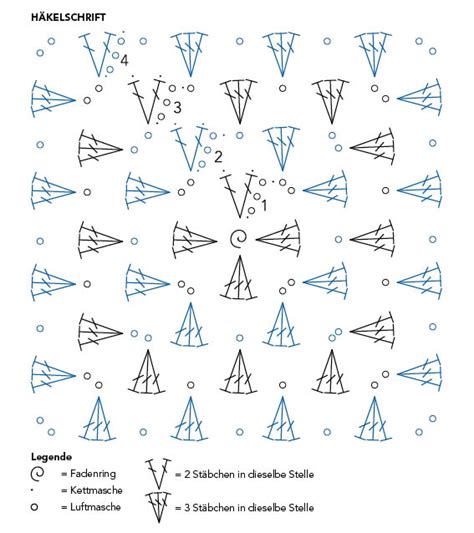 HÄKELSCHRIFT

4
3
2
1

Legende
= Fadenring
= Kettmasche
= Luftmasche
= 2 Stäbchen in dieselbe Stelle
= 3 Stäbchen in dieselbe Stelle